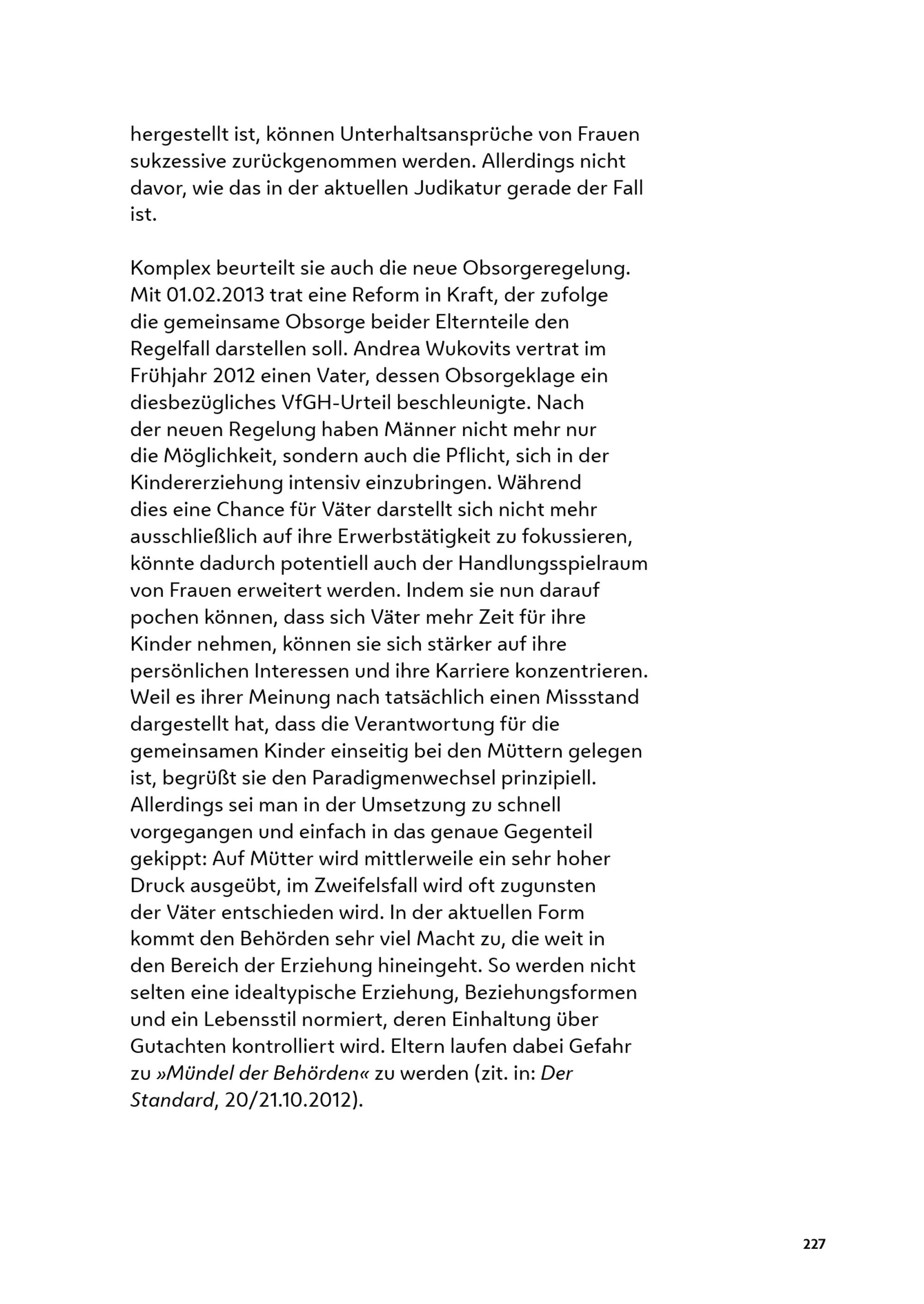 hergestellt ist, können Unterhaltsansprüche von Frauen sukzessive zurückgenommen werden. Allerdings nicht davor, wie das in der aktuellen Judikatur gerade der Fall ist.

Komplex beurteilt sie auch die neue Obsorgeregelung. Mit 01.02.2013 trat eine Reform in Kraft, der zufolge die gemeinsame Obsorge beider Elternteile den Regelfall darstellen soll. Andrea Wukovits vertrat im Frühjahr 2012 einen Vater, dessen Obsorgeklage ein diesbezügliches VfGH-Urteil beschleunigte. Nach der neuen Regelung haben Männer nicht mehr nur die Möglichkeit, sondern auch die Pflicht, sich in der Kindererziehung intensiv einzubringen. Während dies eine Chance für Väter darstellt sich nicht mehr ausschließlich auf ihre Erwerbstätigkeit zu fokussieren, könnte dadurch potentiell auch der Handlungsspielraum von Frauen erweitert werden. Indem sie nun darauf pochen können, dass sich Väter mehr Zeit für ihre Kinder nehmen, können sie sich stärker auf ihre persönlichen Interessen und ihre Karriere konzentrieren. Weil es ihrer Meinung nach tatsächlich einen Missstand dargestellt hat, dass die Verantwortung für die gemeinsamen Kinder einseitig bei den Müttern gelegen ist, begrüßt sie den Paradigmenwechsel prinzipiell. Allerdings sei man in der Umsetzung zu schnell vorgegangen und einfach in das genaue Gegenteil gekippt: Auf Mütter wird mittlerweile ein sehr hoher Druck ausgeübt, im Zweifelsfall wird oft zugunsten der Väter entschieden wird. In der aktuellen Form kommt den Behörden sehr viel Macht zu, die weit in den Bereich der Erziehung hineingeht. So werden nicht selten eine idealtypische Erziehung, Beziehungsformen und ein Lebensstil normiert, deren Einhaltung über Gutachten kontrolliert wird. Eltern laufen dabei Gefahr zu »Mündel der Behörden« zu werden (zit. in: Der Standard, 20/21.10.2012).

227